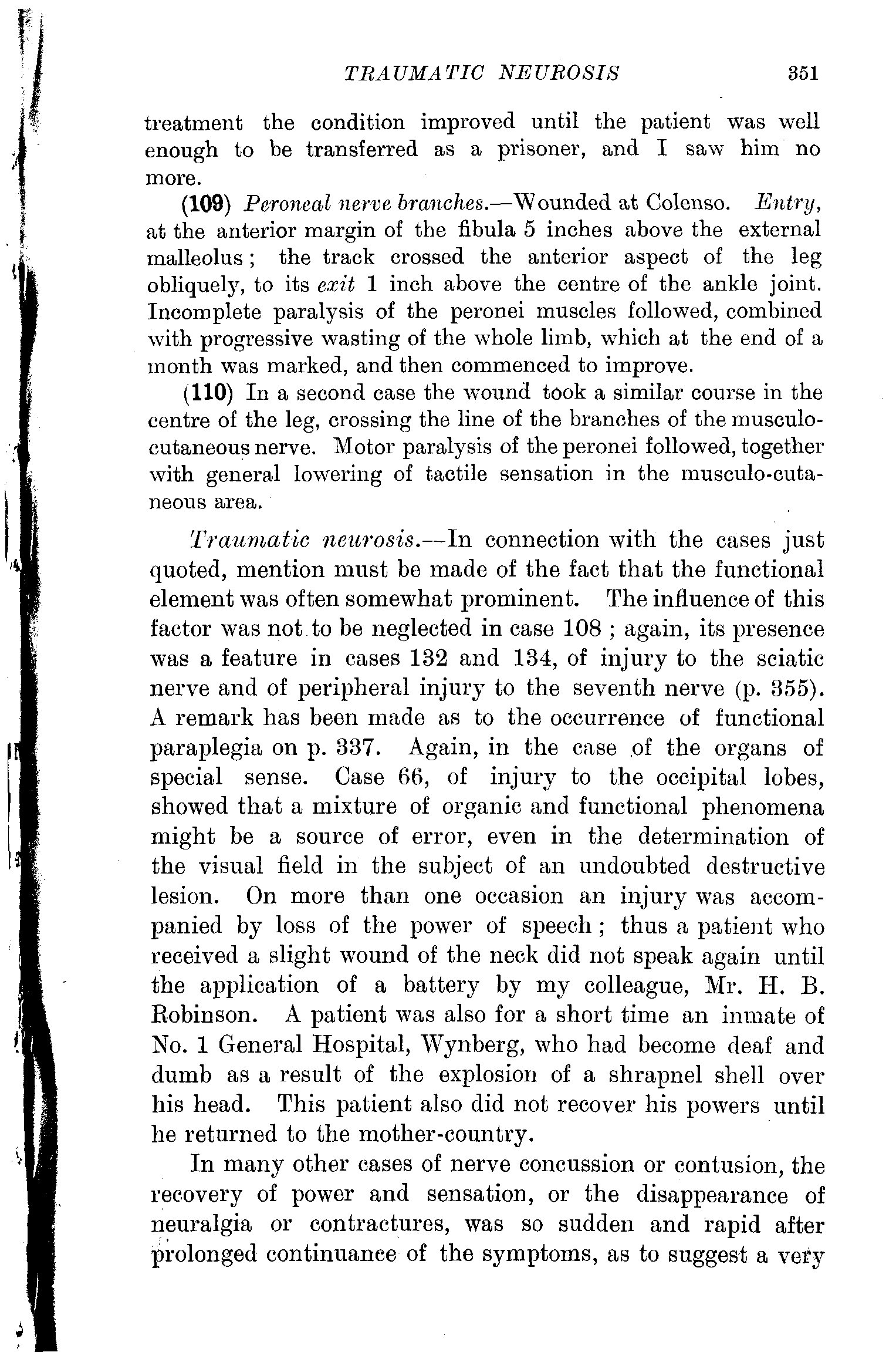 TRAUMATIC NEUROSIS 351

treatment the condition improved until the patient was well enough to be transferred as a prisoner, and I saw him no more.

(109) Peroneal nerve branches.—Wounded at Colenso. Entry, at the anterior margin of the fibula 5 inches above the external malleolus; the track crossed the anterior aspect of the leg obliquely, to its exit 1 inch above the centre of the ankle joint. Incomplete paralysis of the peronei muscles followed, combined with progressive wasting of the whole limb, which at the end of a month was marked, and then commenced to improve.

(110) In a second case the wound took a similar course in the centre of the leg, crossing the line of the branches of the musculocutaneous nerve. Motor paralysis of the peronei followed, together with general lowering of tactile sensation in the musculo-cutaneous area.

Traumatic neurosis.—In connection with the cases just quoted, mention must be made of the fact that the functional element was often somewhat prominent. The influence of this factor was not to be neglected in case 108; again, its presence was a feature in cases 132 and 134, of injury to the sciatic nerve and of peripheral injury to the seventh nerve (p. 355). A remark has been made as to the occurrence of functional paraplegia on p. 337. Again, in the case of the organs of special sense. Case 66, of injury to the occipital lobes, showed that a mixture of organic and functional phenomena might be a source of error, even in the determination of the visual field in the subject of an undoubted destructive lesion. On more than one occasion an injury was accompanied by loss of the power of speech; thus a patient who received a slight wound of the neck did not speak again until the application of a battery by my colleague, Mr. H. B. Robinson. A patient was also for a short time an inmate of No. 1 General Hospital, Wynberg, who had become deaf and dumb as a result of the explosion of a shrapnel shell over his head. This patient also did not recover his powers until he returned to the mother-country.

In many other cases of nerve concussion or contusion, the recovery of power and sensation, or the disappearance of neuralgia or contractures, was so sudden and rapid after prolonged continuance of the symptoms, as to suggest a very